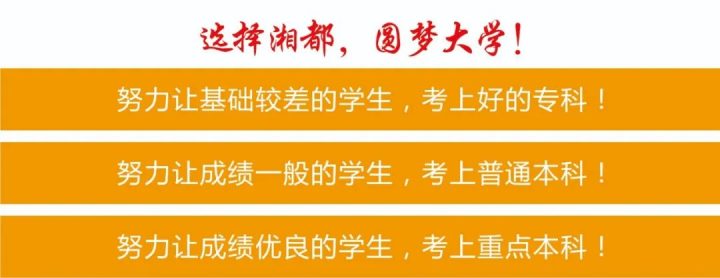 选择湘都，圆梦大学！

努力让基础较差的学生，考上好的专科！

努力让成绩一般的学生，考上普通本科！

努力让成绩优良的学生，考上重点本科！